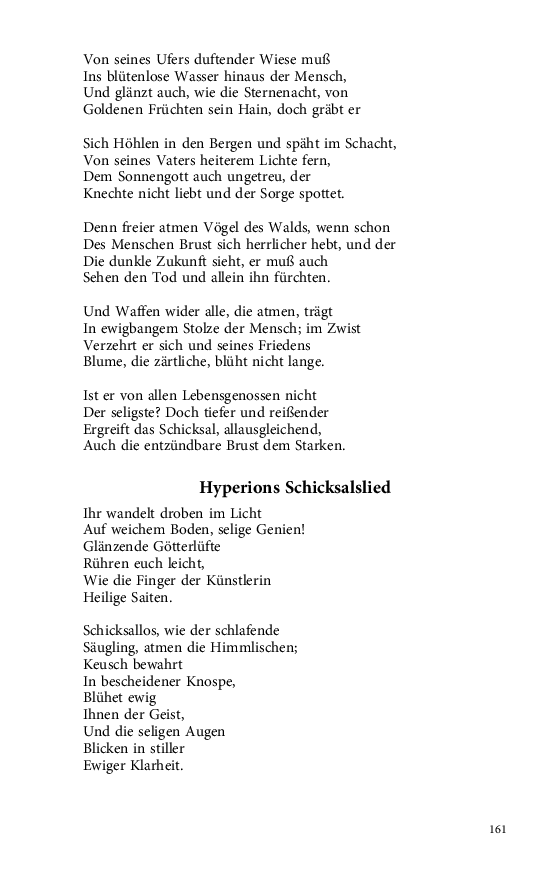 Von seines Ufers duftender Wiese muß
Ins blütenlose Wasser hinaus der Mensch,
Und glänzt auch, wie die Sternenacht, von
Goldenen Früchten sein Hain, doch gräbt er

Sich Höhlen in den Bergen und späht im Schacht,
Von seines Vaters heiterem Lichte fern,
Dem Sonnengott auch ungetreu, der
Knechte nicht liebt und der Sorge spottet.

Denn freier atmen Vögel des Walds, wenn schon
Des Menschen Brust sich herrlicher hebt, und der
Die dunkle Zukunft sieht, er muß auch
Sehen den Tod und allein ihn fürchten.

Und Waffen wider alle, die atmen, trägt
In ewigbangem Stolze der Mensch; im Zwist
Verzehrt er sich und seines Friedens
Blume, die zärtliche, blüht nicht lange.

Ist er von allen Lebensgenossen nicht
Der seligste? Doch tiefer und reißender
Ergreift das Schicksal, allausgleichend,
Auch die entzündbare Brust dem Starken.

Hyperions Schicksalslied

Ihr wandelt droben im Licht
Auf weichem Boden, selige Genien!
Glänzende Götterlüfte
Rühren euch leicht,
Wie die Finger der Künstlerin
Heilige Saiten.

Schicksallos, wie der schlafende
Säugling, atmen die Himmlischen;
Keusch bewahrt
In bescheidener Knospe,
Blühet ewig
Ihnen der Geist,
Und die seligen Augen
Blicken in stiller
Ewiger Klarheit.

161